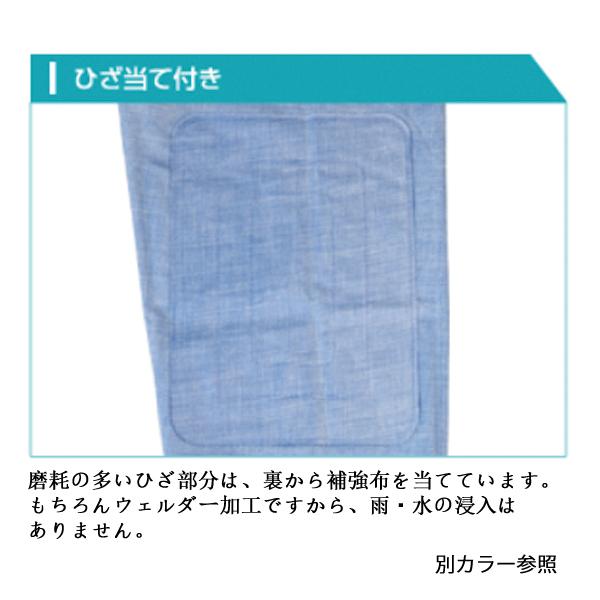 ひざ当て付き

磨耗の多いひざ部分は、裏から補強布を当てています。もちろんウェルダー加工ですから、雨・水の浸入はありません。

別カラー参照